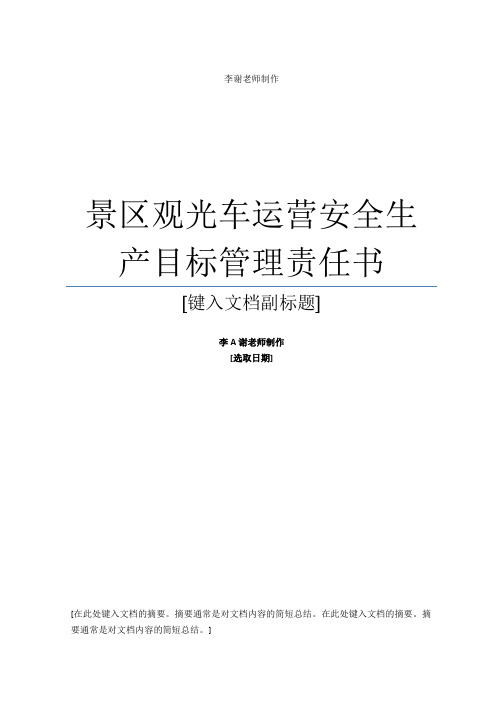 李谢老师制作

景区观光车运营安全生产目标管理责任书

[键入文档副标题]

李 A 谢老师制作

[选取日期]

[在此处键入文档的摘要。摘要通常是对文档内容的简短总结。在此处键入文档的摘要。摘要通常是对文档内容的简短总结。]